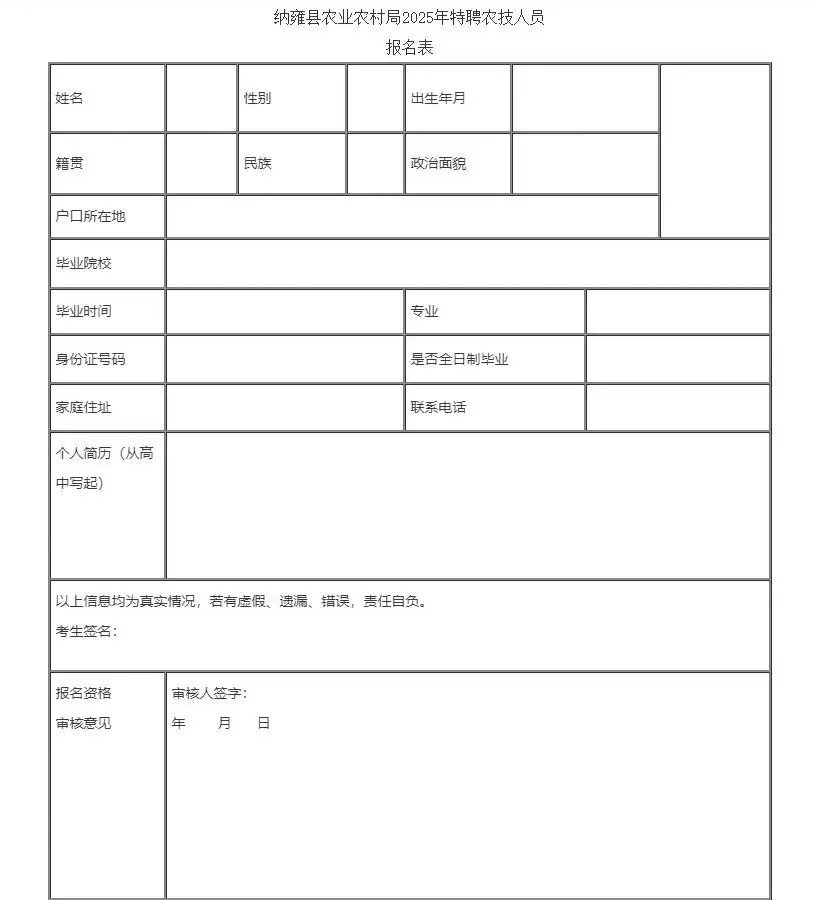 纳雍县农业农村局2025年特聘农技人员
报名表

| 姓名 | | 性别 | | 出生年月 | | |
|---|---|---|---|---|---|---|
| 籍贯 | | 民族 | | 政治面貌 | | |
| 户口所在地 | | | | | | |
| 毕业院校 | | | | | | |
| 毕业时间 | | | | 专业 | | |
| 身份证号码 | | | | 是否全日制毕业 | | |
| 家庭住址 | | | | 联系电话 | | |
| 个人简历（从高中写起） | | | | | | |
| 以上信息均为真实情况，若有虚假、遗漏、错误，责任自负。<br>考生签名： | | | | | | |
| 报名资格审核意见 | 审核人签字：<br>年　月　日 | | | | | |